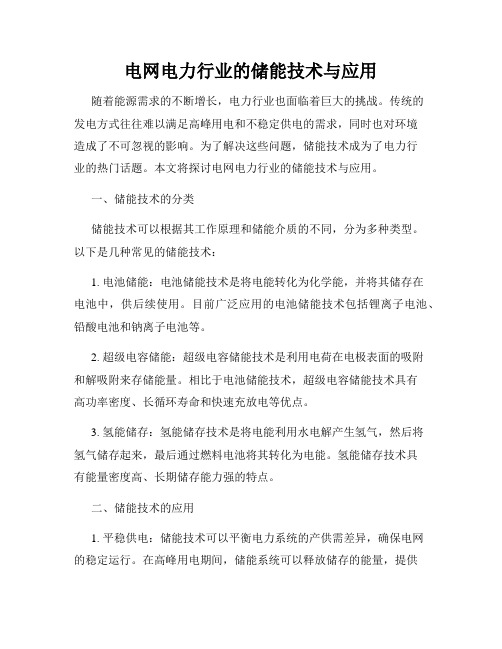 电网电力行业的储能技术与应用

随着能源需求的不断增长，电力行业也面临着巨大的挑战。传统的发电方式往往难以满足高峰用电和不稳定供电的需求，同时也对环境造成了不可忽视的影响。为了解决这些问题，储能技术成为了电力行业的热门话题。本文将探讨电网电力行业的储能技术与应用。

一、储能技术的分类

储能技术可以根据其工作原理和储能介质的不同，分为多种类型。以下是几种常见的储能技术：

1. 电池储能：电池储能技术是将电能转化为化学能，并将其储存在电池中，供后续使用。目前广泛应用的电池储能技术包括锂离子电池、铅酸电池和钠离子电池等。

2. 超级电容储能：超级电容储能技术是利用电荷在电极表面的吸附和解吸附来存储能量。相比于电池储能技术，超级电容储能技术具有高功率密度、长循环寿命和快速充放电等优点。

3. 氢能储存：氢能储存技术是将电能利用水电解产生氢气，然后将氢气储存起来，最后通过燃料电池将其转化为电能。氢能储存技术具有能量密度高、长期储存能力强的特点。

二、储能技术的应用

1. 平稳供电：储能技术可以平衡电力系统的产供需差异，确保电网的稳定运行。在高峰用电期间，储能系统可以释放储存的能量，提供